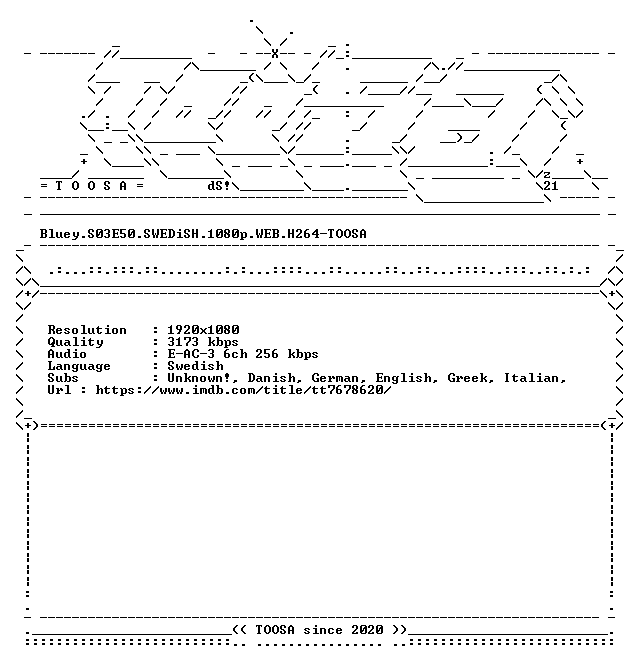 = T O O S A =

dS!

z
21

Bluey.S03E50.SWEDiSH.1080p.WEB.H264-TOOSA

Resolution : 1920x1080
Quality : 3173 kbps
Audio : E-AC-3 6ch 256 kbps
Language : Swedish
Subs : Unknown!, Danish, German, English, Greek, Italian,
Url : https://www.imdb.com/title/tt7678620/

<< TOOSA since 2020 >>